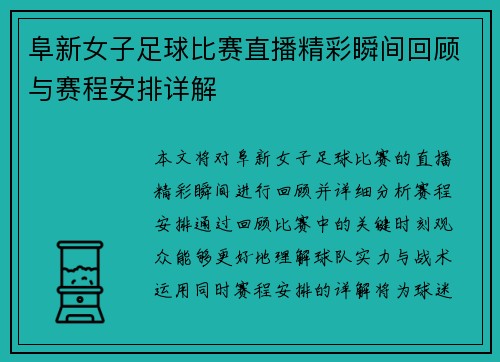 阜新女子足球比赛直播精彩瞬间回顾与赛程安排详解

本文将对阜新女子足球比赛的直播精彩瞬间进行回顾并详细分析赛程安排通过回顾比赛中的关键时刻观众能够更好地理解球队实力与战术运用同时赛程安排的详解将为球迷